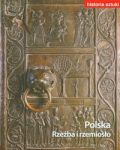 historia sztuki

Polska
Rzeźba i rzemiosło